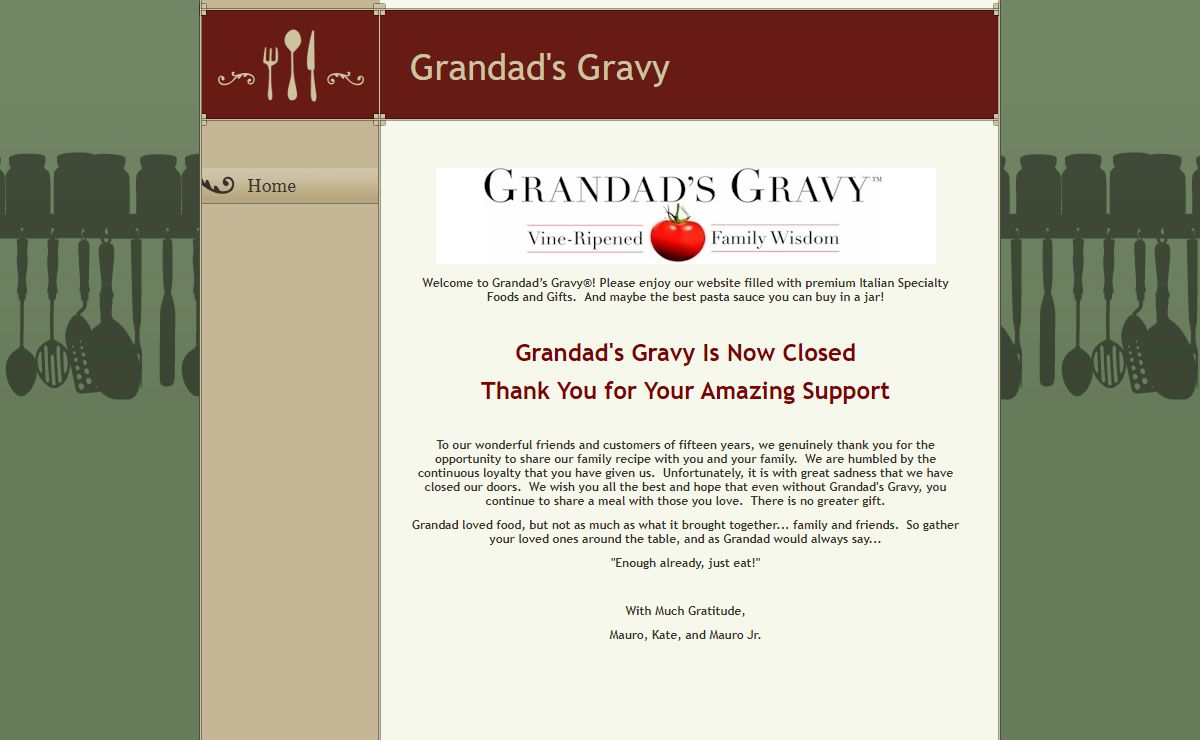 Grandad's Gravy

Home

GRANDAD'S GRAVY™

Vine-Ripened Family Wisdom

Welcome to Grandad's Gravy®! Please enjoy our website filled with premium Italian Specialty Foods and Gifts. And maybe the best pasta sauce you can buy in a jar!

Grandad's Gravy Is Now Closed

Thank You for Your Amazing Support

To our wonderful friends and customers of fifteen years, we genuinely thank you for the opportunity to share our family recipe with you and your family. We are humbled by the continuous loyalty that you have given us. Unfortunately, it is with great sadness that we have closed our doors. We wish you all the best and hope that even without Grandad's Gravy, you continue to share a meal with those you love. There is no greater gift.

Grandad loved food, but not as much as what it brought together... family and friends. So gather your loved ones around the table, and as Grandad would always say...

"Enough already, just eat!"

With Much Gratitude,

Mauro, Kate, and Mauro Jr.